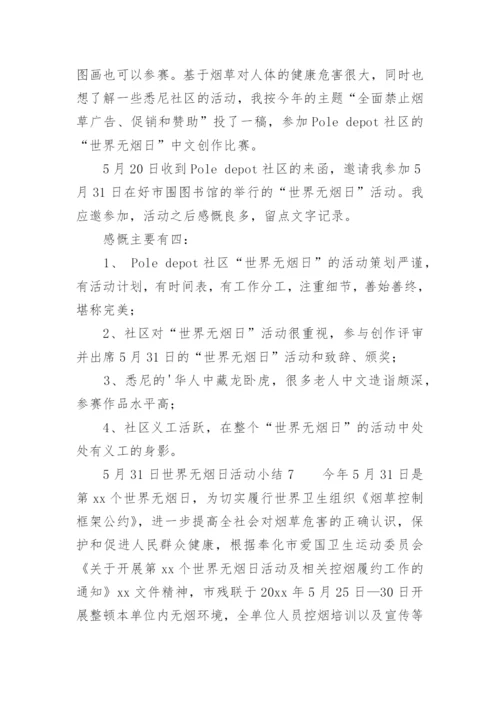 图画也可以参赛。基于烟草对人体的健康危害很大，同时也想了解一些悉尼社区的活动，我按今年的主题“全面禁止烟草广告、促销和赞助”投了一稿，参加Pole depot社区的“世界无烟日”中文创作比赛。

5月20日收到Pole depot社区的来函，邀请我参加5月31日在好市围图书馆的举行的“世界无烟日”活动。我应邀参加，活动之后感慨良多，留点文字记录。

感慨主要有四：

1、 Pole depot社区“世界无烟日”的活动策划严谨，有活动计划，有时间表，有工作分工，注重细节，善始善终，堪称完美；

2、社区对“世界无烟日”活动很重视，参与创作评审并出席5月31日的“世界无烟日”活动和致辞、颁奖；

3、悉尼的'华人中藏龙卧虎，很多老人中文造诣颇深，参赛作品水平高；

4、社区义工活跃，在整个“世界无烟日”的活动中处处有义工的身影。

5月31日世界无烟日活动小结7　　今年5月31日是第xx个世界无烟日，为切实履行世界卫生组织《烟草控制框架公约》，进一步提高全社会对烟草危害的正确认识，保护和促进人民群众健康，根据奉化市爱国卫生运动委员会《关于开展第xx个世界无烟日活动及相关控烟履约工作的通知》xx文件精神，市残联于20xx年5月25日—30日开展整顿本单位内无烟环境，全单位人员控烟培训以及宣传等